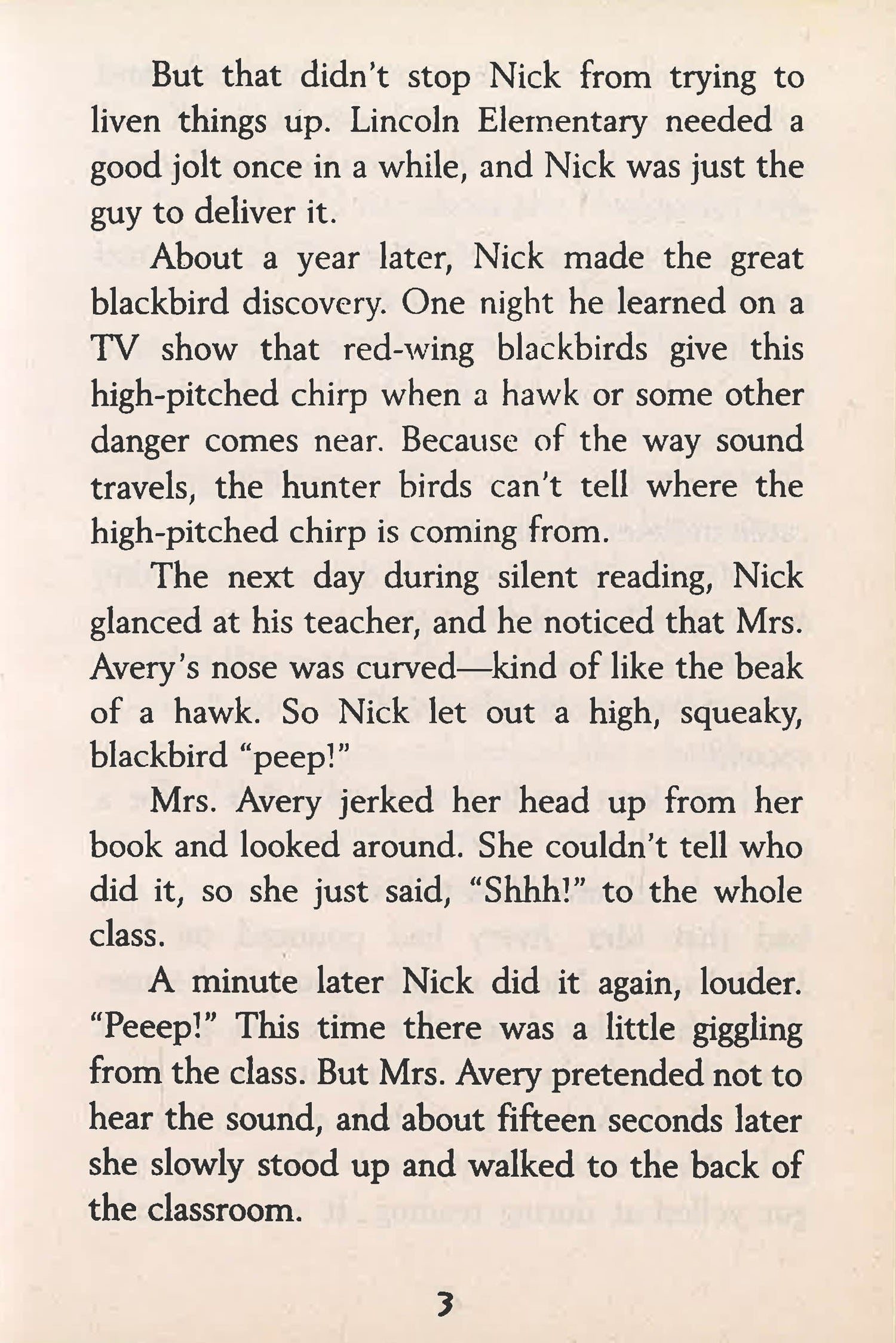 But that didn't stop Nick from trying to liven things up. Lincoln Elementary needed a good jolt once in a while, and Nick was just the guy to deliver it.

About a year later, Nick made the great blackbird discovery. One night he learned on a TV show that red-wing blackbirds give this high-pitched chirp when a hawk or some other danger comes near. Because of the way sound travels, the hunter birds can't tell where the high-pitched chirp is coming from.

The next day during silent reading, Nick glanced at his teacher, and he noticed that Mrs. Avery's nose was curved—kind of like the beak of a hawk. So Nick let out a high, squeaky, blackbird "peep!"

Mrs. Avery jerked her head up from her book and looked around. She couldn't tell who did it, so she just said, "Shhh!" to the whole class.

A minute later Nick did it again, louder. "Peeep!" This time there was a little giggling from the class. But Mrs. Avery pretended not to hear the sound, and about fifteen seconds later she slowly stood up and walked to the back of the classroom.

3